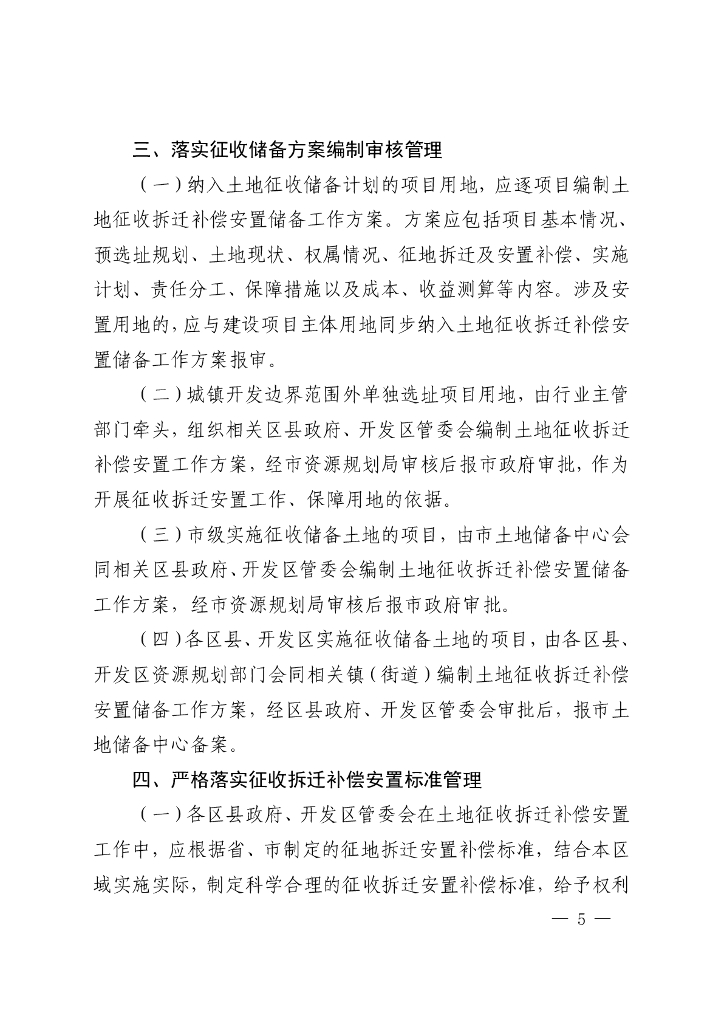 三、落实征收储备方案编制审核管理

（一）纳入土地征收储备计划的项目用地，应逐项目编制土地征收拆迁补偿安置储备工作方案。方案应包括项目基本情况、预选址规划、土地现状、权属情况、征地拆迁及安置补偿、实施计划、责任分工、保障措施以及成本、收益测算等内容。涉及安置用地的，应与建设项目主体用地同步纳入土地征收拆迁补偿安置储备工作方案报审。

（二）城镇开发边界范围外单独选址项目用地，由行业主管部门牵头，组织相关区县政府、开发区管委会编制土地征收拆迁补偿安置工作方案，经市资源规划局审核后报市政府审批，作为开展征收拆迁安置工作、保障用地的依据。

（三）市级实施征收储备土地的项目，由市土地储备中心会同相关区县政府、开发区管委会编制土地征收拆迁补偿安置储备工作方案，经市资源规划局审核后报市政府审批。

（四）各区县、开发区实施征收储备土地的项目，由各区县、开发区资源规划部门会同相关镇（街道）编制土地征收拆迁补偿安置储备工作方案，经区县政府、开发区管委会审批后，报市土地储备中心备案。

四、严格落实征收拆迁补偿安置标准管理

（一）各区县政府、开发区管委会在土地征收拆迁补偿安置工作中，应根据省、市制定的征地拆迁安置补偿标准，结合本区域实施实际，制定科学合理的征收拆迁安置补偿标准，给予权利

— 5 —